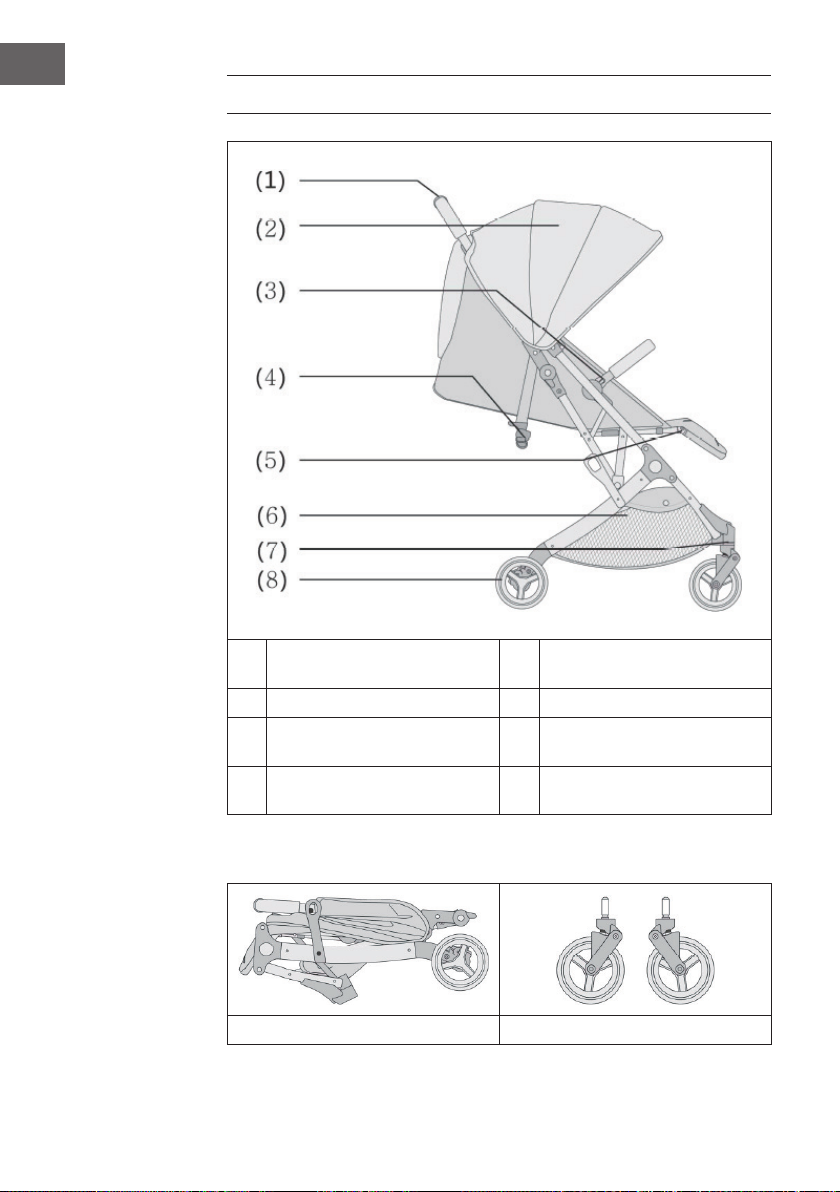 (1)
(2)
(3)
(4)
(5)
(6)
(7)
(8)